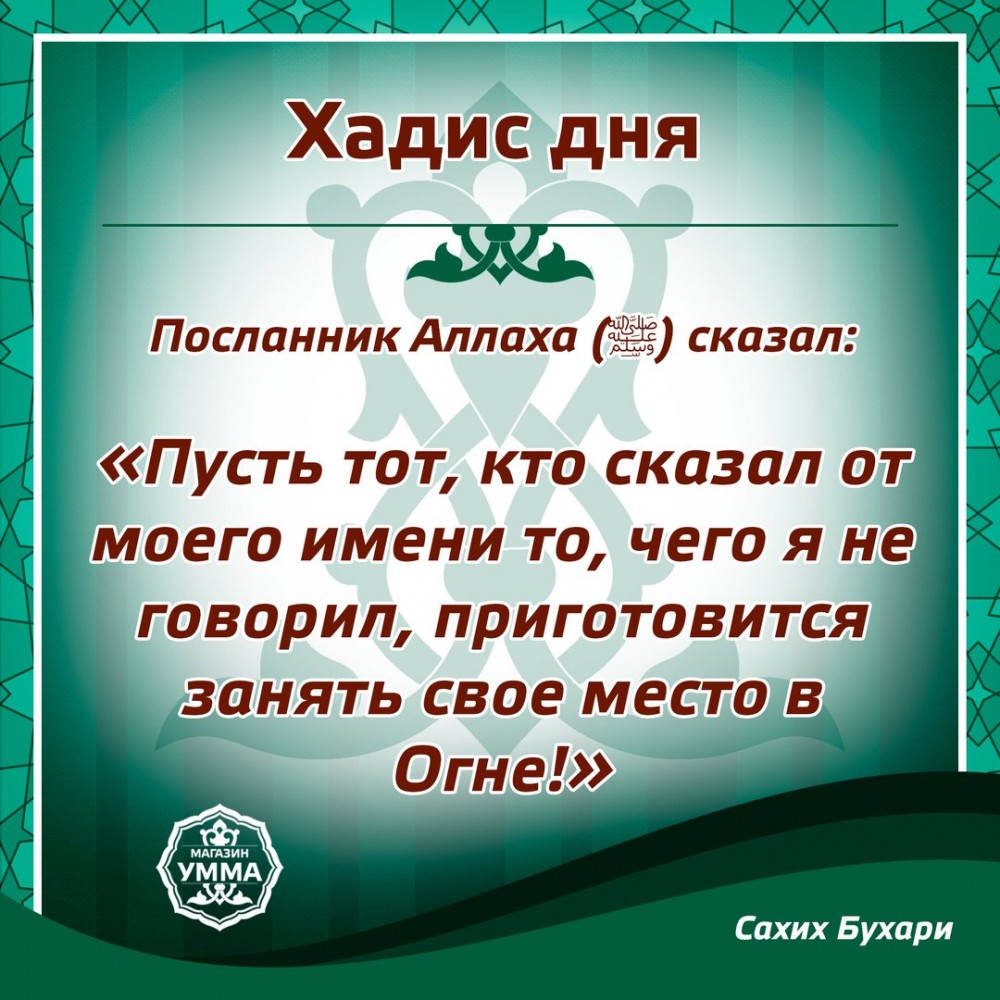 Хадис дня

Посланник Аллаха (ﷺ) сказал:

«Пусть тот, кто сказал от моего имени то, чего я не говорил, приготовится занять свое место в Огне!»

МАГАЗИН УММА

Сахих Бухари